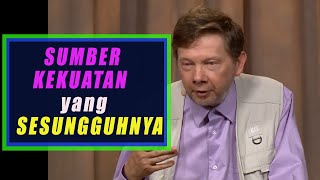 SUMBER KEKUATAN yang SESUNGGUHNYA